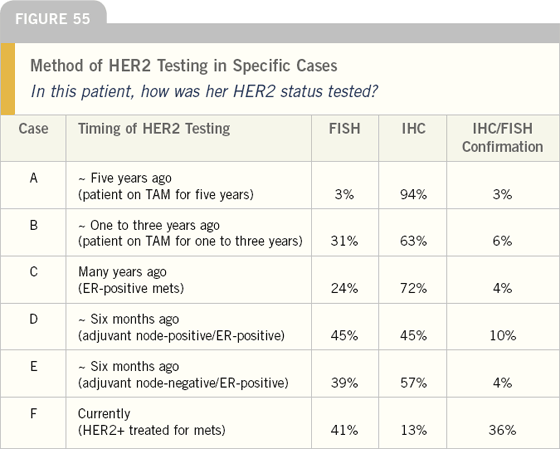 FIGURE 55

Method of HER2 Testing in Specific Cases
In this patient, how was her HER2 status tested?

| Case | Timing of HER2 Testing | FISH | IHC | IHC/FISH Confirmation |
|---|---|---|---|---|
| A | ~ Five years ago (patient on TAM for five years) | 3% | 94% | 3% |
| B | ~ One to three years ago (patient on TAM for one to three years) | 31% | 63% | 6% |
| C | Many years ago (ER-positive mets) | 24% | 72% | 4% |
| D | ~ Six months ago (adjuvant node-positive/ER-positive) | 45% | 45% | 10% |
| E | ~ Six months ago (adjuvant node-negative/ER-positive) | 39% | 57% | 4% |
| F | Currently (HER2+ treated for mets) | 41% | 13% | 36% |